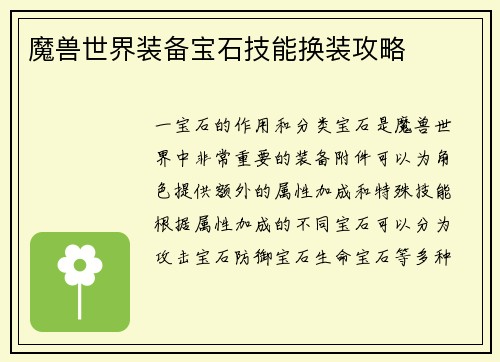 魔兽世界装备宝石技能换装攻略

一宝石的作用和分类宝石是魔兽世界中非常重要的装备附件可以为角色提供额外的属性加成和特殊技能根据属性加成的不同宝石可以分为攻击宝石防御宝石生命宝石等多种